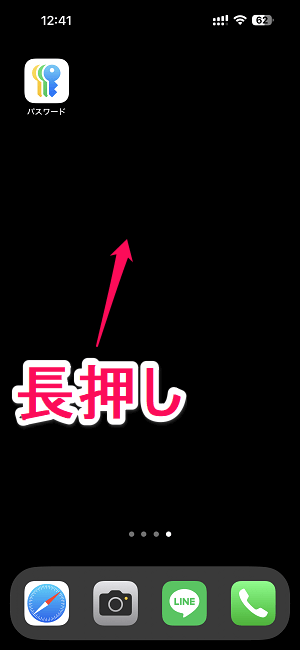 12:41

62

パスワード

長押し

LINE